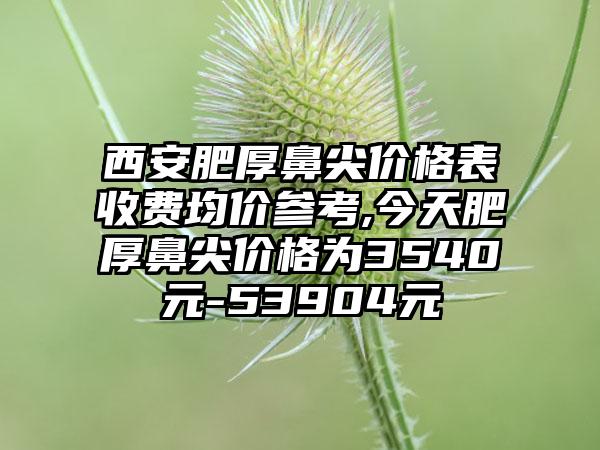 西安肥厚鼻尖价格表收费均价参考,今天肥厚鼻尖价格为3540元-53904元